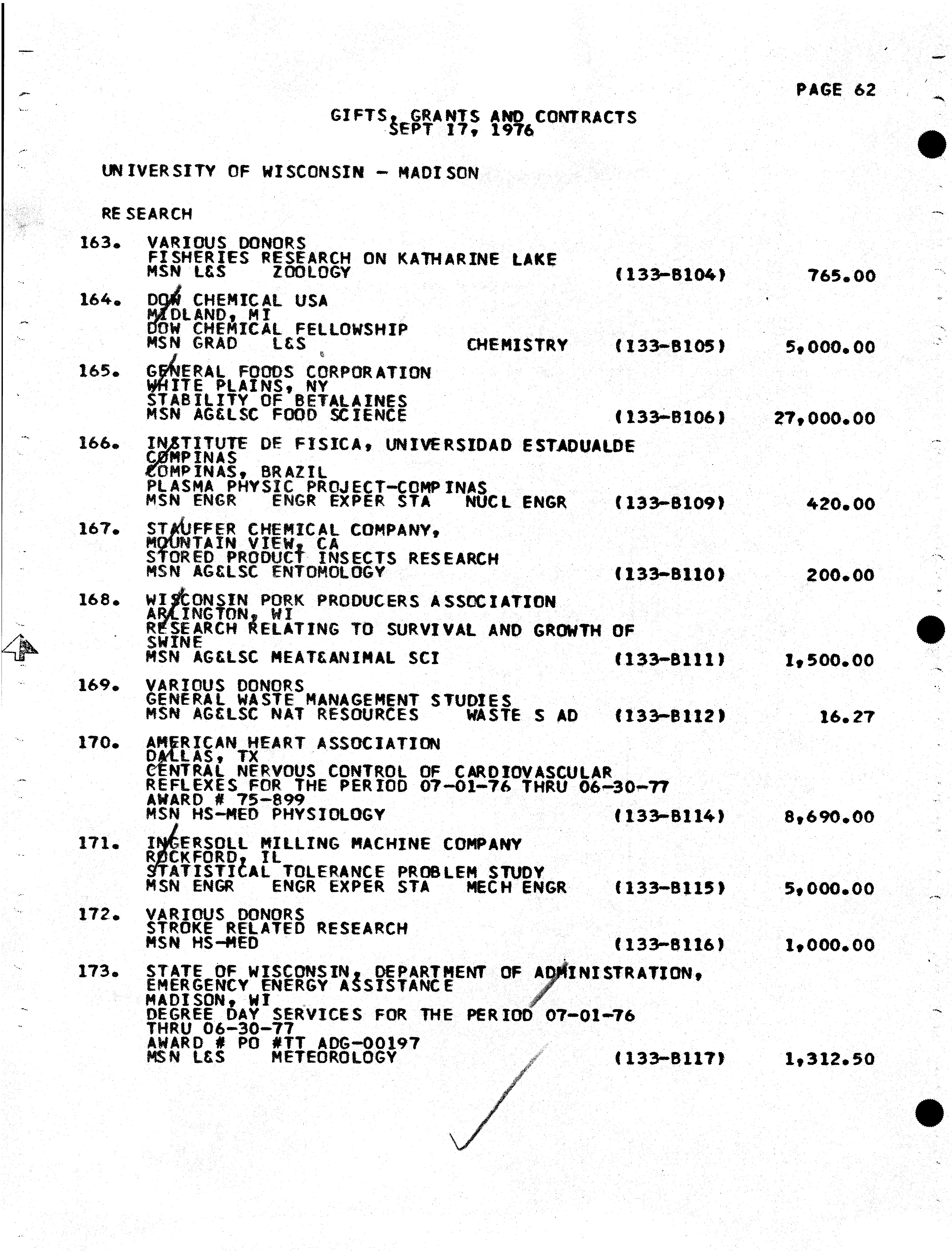 PAGE 62

GIFTS, GRANTS AND CONTRACTS
SEPT 17, 1976

UNIVERSITY OF WISCONSIN - MADISON

RESEARCH

163. VARIOUS DONORS
FISHERIES RESEARCH ON KATHARINE LAKE
MSN L&S ZOOLOGY (133-B104) 765.00

164. DOW CHEMICAL USA
MIDLAND, MI
DOW CHEMICAL FELLOWSHIP
MSN GRAD L&S CHEMISTRY (133-B105) 5,000.00

165. GENERAL FOODS CORPORATION
WHITE PLAINS, NY
STABILITY OF BETALAINES
MSN AG&LSC FOOD SCIENCE (133-B106) 27,000.00

166. INSTITUTE DE FISICA, UNIVERSIDAD ESTADUALDE COMPINAS
COMPINAS, BRAZIL
PLASMA PHYSIC PROJECT-COMPINAS
MSN ENGR ENGR EXPER STA NUCL ENGR (133-B109) 420.00

167. STAUFFER CHEMICAL COMPANY,
MOUNTAIN VIEW, CA
STORED PRODUCT INSECTS RESEARCH
MSN AG&LSC ENTOMOLOGY (133-B110) 200.00

168. WISCONSIN PORK PRODUCERS ASSOCIATION
ARLINGTON, WI
RESEARCH RELATING TO SURVIVAL AND GROWTH OF SWINE
MSN AG&LSC MEAT&ANIMAL SCI (133-B111) 1,500.00

169. VARIOUS DONORS
GENERAL WASTE MANAGEMENT STUDIES
MSN AG&LSC NAT RESOURCES WASTE S AD (133-B112) 16.27

170. AMERICAN HEART ASSOCIATION
DALLAS, TX
CENTRAL NERVOUS CONTROL OF CARDIOVASCULAR REFLEXES FOR THE PERIOD 07-01-76 THRU 06-30-77
AWARD # 75-899
MSN HS-MED PHYSIOLOGY (133-B114) 8,690.00

171. INGERSOLL MILLING MACHINE COMPANY
ROCKFORD, IL
STATISTICAL TOLERANCE PROBLEM STUDY
MSN ENGR ENGR EXPER STA MECH ENGR (133-B115) 5,000.00

172. VARIOUS DONORS
STROKE RELATED RESEARCH
MSN HS-MED (133-B116) 1,000.00

173. STATE OF WISCONSIN, DEPARTMENT OF ADMINISTRATION, EMERGENCY ENERGY ASSISTANCE
MADISON, WI
DEGREE DAY SERVICES FOR THE PERIOD 07-01-76 THRU 06-30-77
AWARD # PO #TT ADG-00197
MSN L&S METEOROLOGY (133-B117) 1,312.50